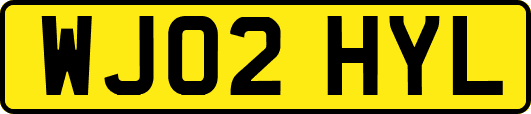 WJ02 HYL